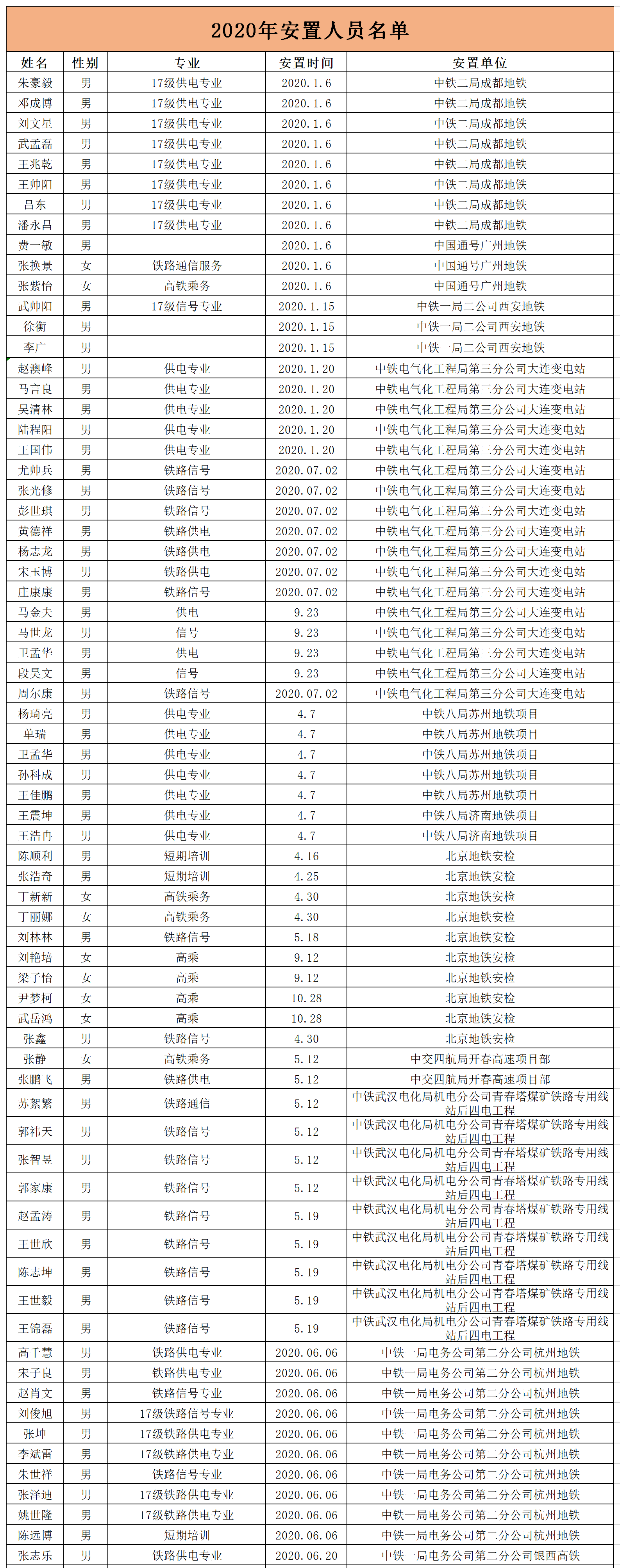 2020年安置人员名单

| 姓名 | 性别 | 专业 | 安置时间 | 安置单位 |
|---|---|---|---|---|
| 朱豪毅 | 男 | 17级供电专业 | 2020.1.6 | 中铁二局成都地铁 |
| 邓成博 | 男 | 17级供电专业 | 2020.1.6 | 中铁二局成都地铁 |
| 刘文星 | 男 | 17级供电专业 | 2020.1.6 | 中铁二局成都地铁 |
| 武孟磊 | 男 | 17级供电专业 | 2020.1.6 | 中铁二局成都地铁 |
| 王兆乾 | 男 | 17级供电专业 | 2020.1.6 | 中铁二局成都地铁 |
| 王帅阳 | 男 | 17级供电专业 | 2020.1.6 | 中铁二局成都地铁 |
| 吕东 | 男 | 17级供电专业 | 2020.1.6 | 中铁二局成都地铁 |
| 潘永昌 | 男 | 17级供电专业 | 2020.1.6 | 中铁二局成都地铁 |
| 费一敏 | 男 |  | 2020.1.6 | 中国通号广州地铁 |
| 张换景 | 女 | 铁路通信服务 | 2020.1.6 | 中国通号广州地铁 |
| 张紫怡 | 女 | 高铁乘务 | 2020.1.6 | 中国通号广州地铁 |
| 武帅阳 | 男 | 17级信号专业 | 2020.1.15 | 中铁一局二公司西安地铁 |
| 徐衡 | 男 |  | 2020.1.15 | 中铁一局二公司西安地铁 |
| 李广 | 男 |  | 2020.1.15 | 中铁一局二公司西安地铁 |
| 赵澳峰 | 男 | 供电专业 | 2020.1.20 | 中铁电气化工程局第三分公司大连变电站 |
| 马言良 | 男 | 供电专业 | 2020.1.20 | 中铁电气化工程局第三分公司大连变电站 |
| 吴清林 | 男 | 供电专业 | 2020.1.20 | 中铁电气化工程局第三分公司大连变电站 |
| 陆程阳 | 男 | 供电专业 | 2020.1.20 | 中铁电气化工程局第三分公司大连变电站 |
| 王国伟 | 男 | 供电专业 | 2020.1.20 | 中铁电气化工程局第三分公司大连变电站 |
| 尤帅兵 | 男 | 铁路信号 | 2020.07.02 | 中铁电气化工程局第三分公司大连变电站 |
| 张光修 | 男 | 铁路信号 | 2020.07.02 | 中铁电气化工程局第三分公司大连变电站 |
| 彭世琪 | 男 | 铁路信号 | 2020.07.02 | 中铁电气化工程局第三分公司大连变电站 |
| 黄德祥 | 男 | 铁路供电 | 2020.07.02 | 中铁电气化工程局第三分公司大连变电站 |
| 杨志龙 | 男 | 铁路供电 | 2020.07.02 | 中铁电气化工程局第三分公司大连变电站 |
| 宋玉博 | 男 | 铁路供电 | 2020.07.02 | 中铁电气化工程局第三分公司大连变电站 |
| 庄康康 | 男 | 铁路信号 | 2020.07.02 | 中铁电气化工程局第三分公司大连变电站 |
| 马金夫 | 男 | 供电 | 9.23 | 中铁电气化工程局第三分公司大连变电站 |
| 马世龙 | 男 | 信号 | 9.23 | 中铁电气化工程局第三分公司大连变电站 |
| 卫孟华 | 男 | 供电 | 9.23 | 中铁电气化工程局第三分公司大连变电站 |
| 段昊文 | 男 | 信号 | 9.23 | 中铁电气化工程局第三分公司大连变电站 |
| 周尔康 | 男 | 铁路信号 | 2020.07.02 | 中铁电气化工程局第三分公司大连变电站 |
| 杨琦亮 | 男 | 供电专业 | 4.7 | 中铁八局苏州地铁项目 |
| 单瑞 | 男 | 供电专业 | 4.7 | 中铁八局苏州地铁项目 |
| 卫孟华 | 男 | 供电专业 | 4.7 | 中铁八局苏州地铁项目 |
| 孙科成 | 男 | 供电专业 | 4.7 | 中铁八局苏州地铁项目 |
| 王佳鹏 | 男 | 供电专业 | 4.7 | 中铁八局苏州地铁项目 |
| 王震坤 | 男 | 供电专业 | 4.7 | 中铁八局济南地铁项目 |
| 王浩冉 | 男 | 供电专业 | 4.7 | 中铁八局济南地铁项目 |
| 陈顺利 | 男 | 短期培训 | 4.16 | 北京地铁安检 |
| 张浩奇 | 男 | 短期培训 | 4.25 | 北京地铁安检 |
| 丁新新 | 女 | 高铁乘务 | 4.30 | 北京地铁安检 |
| 丁丽娜 | 女 | 高铁乘务 | 4.30 | 北京地铁安检 |
| 刘林林 | 男 | 铁路信号 | 5.18 | 北京地铁安检 |
| 刘艳培 | 女 | 高乘 | 9.12 | 北京地铁安检 |
| 梁子怡 | 女 | 高乘 | 9.12 | 北京地铁安检 |
| 尹梦柯 | 女 | 高乘 | 10.28 | 北京地铁安检 |
| 武岳鸿 | 女 | 高乘 | 10.28 | 北京地铁安检 |
| 张鑫 | 男 | 铁路信号 | 4.30 | 北京地铁安检 |
| 张静 | 女 | 高铁乘务 | 5.12 | 中交四航局开春高速项目部 |
| 张鹏飞 | 男 | 铁路供电 | 5.12 | 中交四航局开春高速项目部 |
| 苏絮繁 | 男 | 铁路通信 | 5.12 | 中铁武汉电化局机电分公司青春塔煤矿铁路专用线站后四电工程 |
| 郭祎天 | 男 | 铁路信号 | 5.12 | 中铁武汉电化局机电分公司青春塔煤矿铁路专用线站后四电工程 |
| 张智昱 | 男 | 铁路信号 | 5.12 | 中铁武汉电化局机电分公司青春塔煤矿铁路专用线站后四电工程 |
| 郭家康 | 男 | 铁路信号 | 5.12 | 中铁武汉电化局机电分公司青春塔煤矿铁路专用线站后四电工程 |
| 赵孟涛 | 男 | 铁路信号 | 5.19 | 中铁武汉电化局机电分公司青春塔煤矿铁路专用线站后四电工程 |
| 王世欣 | 男 | 铁路信号 | 5.19 | 中铁武汉电化局机电分公司青春塔煤矿铁路专用线站后四电工程 |
| 陈志坤 | 男 | 铁路信号 | 5.19 | 中铁武汉电化局机电分公司青春塔煤矿铁路专用线站后四电工程 |
| 王世毅 | 男 | 铁路信号 | 5.19 | 中铁武汉电化局机电分公司青春塔煤矿铁路专用线站后四电工程 |
| 王锦磊 | 男 | 铁路信号 | 5.19 | 中铁武汉电化局机电分公司青春塔煤矿铁路专用线站后四电工程 |
| 高千慧 | 男 | 铁路供电专业 | 2020.06.06 | 中铁一局电务公司第二分公司杭州地铁 |
| 宋子良 | 男 | 铁路供电专业 | 2020.06.06 | 中铁一局电务公司第二分公司杭州地铁 |
| 赵肖文 | 男 | 铁路信号专业 | 2020.06.06 | 中铁一局电务公司第二分公司杭州地铁 |
| 刘俊旭 | 男 | 17级铁路信号专业 | 2020.06.06 | 中铁一局电务公司第二分公司杭州地铁 |
| 张坤 | 男 | 17级铁路供电专业 | 2020.06.06 | 中铁一局电务公司第二分公司杭州地铁 |
| 李斌雷 | 男 | 17级铁路供电专业 | 2020.06.06 | 中铁一局电务公司第二分公司杭州地铁 |
| 朱世祥 | 男 | 铁路信号专业 | 2020.06.06 | 中铁一局电务公司第二分公司杭州地铁 |
| 张泽迪 | 男 | 17级铁路供电专业 | 2020.06.06 | 中铁一局电务公司第二分公司杭州地铁 |
| 姚世隆 | 男 | 17级铁路供电专业 | 2020.06.06 | 中铁一局电务公司第二分公司杭州地铁 |
| 陈远博 | 男 | 短期培训 | 2020.06.06 | 中铁一局电务公司第二分公司杭州地铁 |
| 张志乐 | 男 | 铁路供电专业 | 2020.06.20 | 中铁一局电务公司第二分公司银西高铁 |